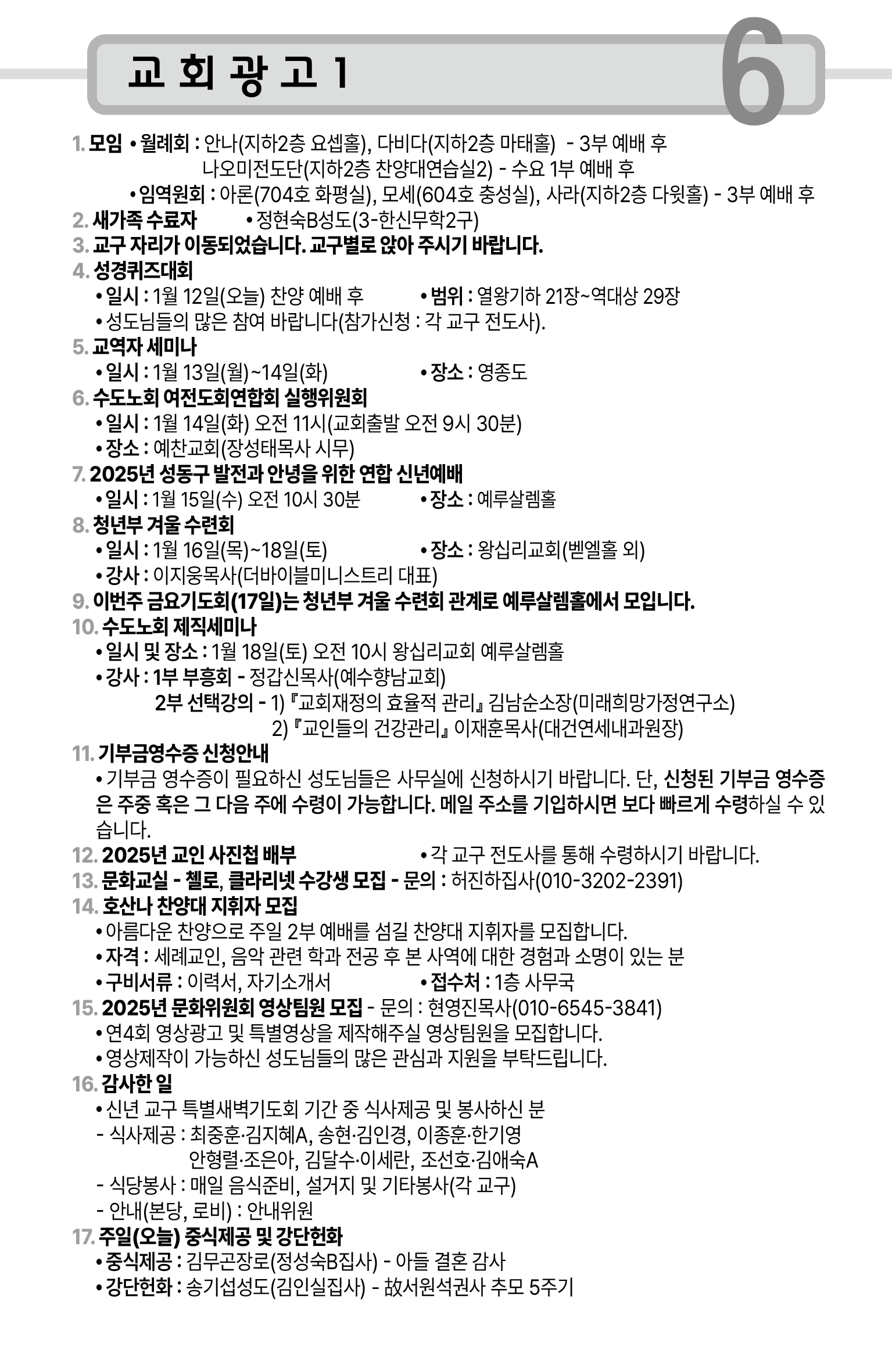 교 회 광 고 1

6

1. 모임 • 월례회 : 안나(지하2층 요셉홀), 다비다(지하2층 마태홀) - 3부 예배 후
나오미전도단(지하2층 찬양대연습실2) - 수요 1부 예배 후
• 임역원회 : 아론(704호 화평실), 모세(604호 충성실), 사라(지하2층 다윗홀) - 3부 예배 후
2. 새가족 수료자 • 정현숙B성도(3-한신무학2구)
3. 교구 자리가 이동되었습니다. 교구별로 앉아 주시기 바랍니다.
4. 성경퀴즈대회
• 일시 : 1월 12일(오늘) 찬양 예배 후 • 범위 : 열왕기하 21장~역대상 29장
• 성도님들의 많은 참여 바랍니다(참가신청 : 각 교구 전도사).
5. 교역자 세미나
• 일시 : 1월 13일(월)~14일(화) • 장소 : 영종도
6. 수도노회 여전도회연합회 실행위원회
• 일시 : 1월 14일(화) 오전 11시(교회출발 오전 9시 30분)
• 장소 : 예찬교회(장성태목사 시무)
7. 2025년 성동구 발전과 안녕을 위한 연합 신년예배
• 일시 : 1월 15일(수) 오전 10시 30분 • 장소 : 예루살렘홀
8. 청년부 겨울 수련회
• 일시 : 1월 16일(목)~18일(토) • 장소 : 왕십리교회(벧엘홀 외)
• 강사 : 이지웅목사(더바이블미니스트리 대표)
9. 이번주 금요기도회(17일)는 청년부 겨울 수련회 관계로 예루살렘홀에서 모입니다.
10. 수도노회 제직세미나
• 일시 및 장소 : 1월 18일(토) 오전 10시 왕십리교회 예루살렘홀
• 강사 : 1부 부흥회 - 정갑신목사(예수향남교회)
2부 선택강의 - 1) 『교회재정의 효율적 관리』 김남순소장(미래희망가정연구소)
2) 『교인들의 건강관리』 이재훈목사(대건연세내과원장)
11. 기부금영수증 신청안내
• 기부금 영수증이 필요하신 성도님들은 사무실에 신청하시기 바랍니다. 단, 신청된 기부금 영수증은 주중 혹은 그 다음 주에 수령이 가능합니다. 메일 주소를 기입하시면 보다 빠르게 수령하실 수 있습니다.
12. 2025년 교인 사진첩 배부 • 각 교구 전도사를 통해 수령하시기 바랍니다.
13. 문화교실 - 첼로, 클라리넷 수강생 모집 - 문의 : 허진하집사(010-3202-2391)
14. 호산나 찬양대 지휘자 모집
• 아름다운 찬양으로 주일 2부 예배를 섬길 찬양대 지휘자를 모집합니다.
• 자격 : 세례교인, 음악 관련 학과 전공 후 본 사역에 대한 경험과 소명이 있는 분
• 구비서류 : 이력서, 자기소개서 • 접수처 : 1층 사무국
15. 2025년 문화위원회 영상팀원 모집 - 문의 : 현영진목사(010-6545-3841)
• 연4회 영상광고 및 특별영상을 제작해주실 영상팀원을 모집합니다.
• 영상제작이 가능하신 성도님들의 많은 관심과 지원을 부탁드립니다.
16. 감사한 일
• 신년 교구 특별새벽기도회 기간 중 식사제공 및 봉사하신 분
- 식사제공 : 최중훈·김지혜A, 송현·김인경, 이종훈·한기영
안형렬·조은아, 김달수·이세란, 조선호·김애숙A
- 식당봉사 : 매일 음식준비, 설거지 및 기타봉사(각 교구)
- 안내(본당, 로비) : 안내위원
17. 주일(오늘) 중식제공 및 강단헌화
• 중식제공 : 김무곤장로(정성숙B집사) - 아들 결혼 감사
• 강단헌화 : 송기섭성도(김인실집사) - 故서원석권사 추모 5주기